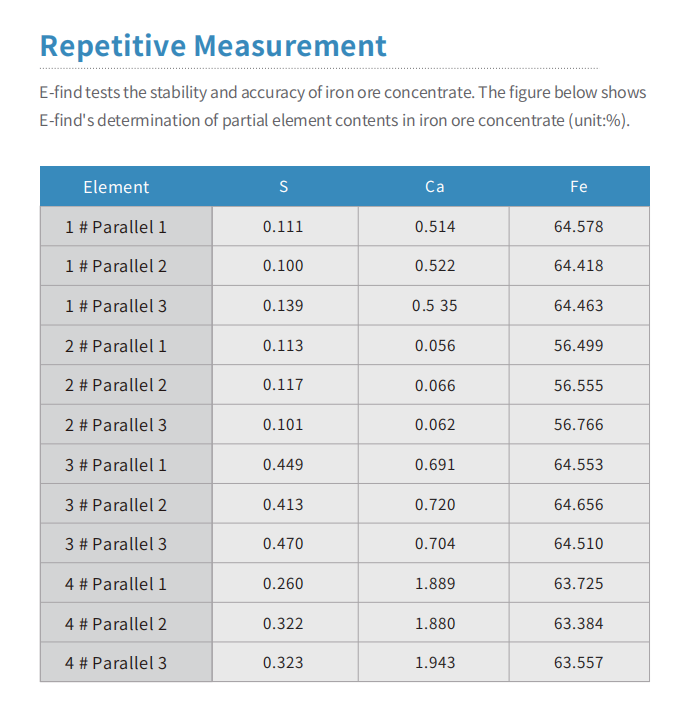 Repetitive Measurement

E-find tests the stability and accuracy of iron ore concentrate. The figure below shows E-find's determination of partial element contents in iron ore concentrate (unit:%).

| Element | S | Ca | Fe |
|---|---|---|---|
| 1 # Parallel 1 | 0.111 | 0.514 | 64.578 |
| 1 # Parallel 2 | 0.100 | 0.522 | 64.418 |
| 1 # Parallel 3 | 0.139 | 0.5 35 | 64.463 |
| 2 # Parallel 1 | 0.113 | 0.056 | 56.499 |
| 2 # Parallel 2 | 0.117 | 0.066 | 56.555 |
| 2 # Parallel 3 | 0.101 | 0.062 | 56.766 |
| 3 # Parallel 1 | 0.449 | 0.691 | 64.553 |
| 3 # Parallel 2 | 0.413 | 0.720 | 64.656 |
| 3 # Parallel 3 | 0.470 | 0.704 | 64.510 |
| 4 # Parallel 1 | 0.260 | 1.889 | 63.725 |
| 4 # Parallel 2 | 0.322 | 1.880 | 63.384 |
| 4 # Parallel 3 | 0.323 | 1.943 | 63.557 |